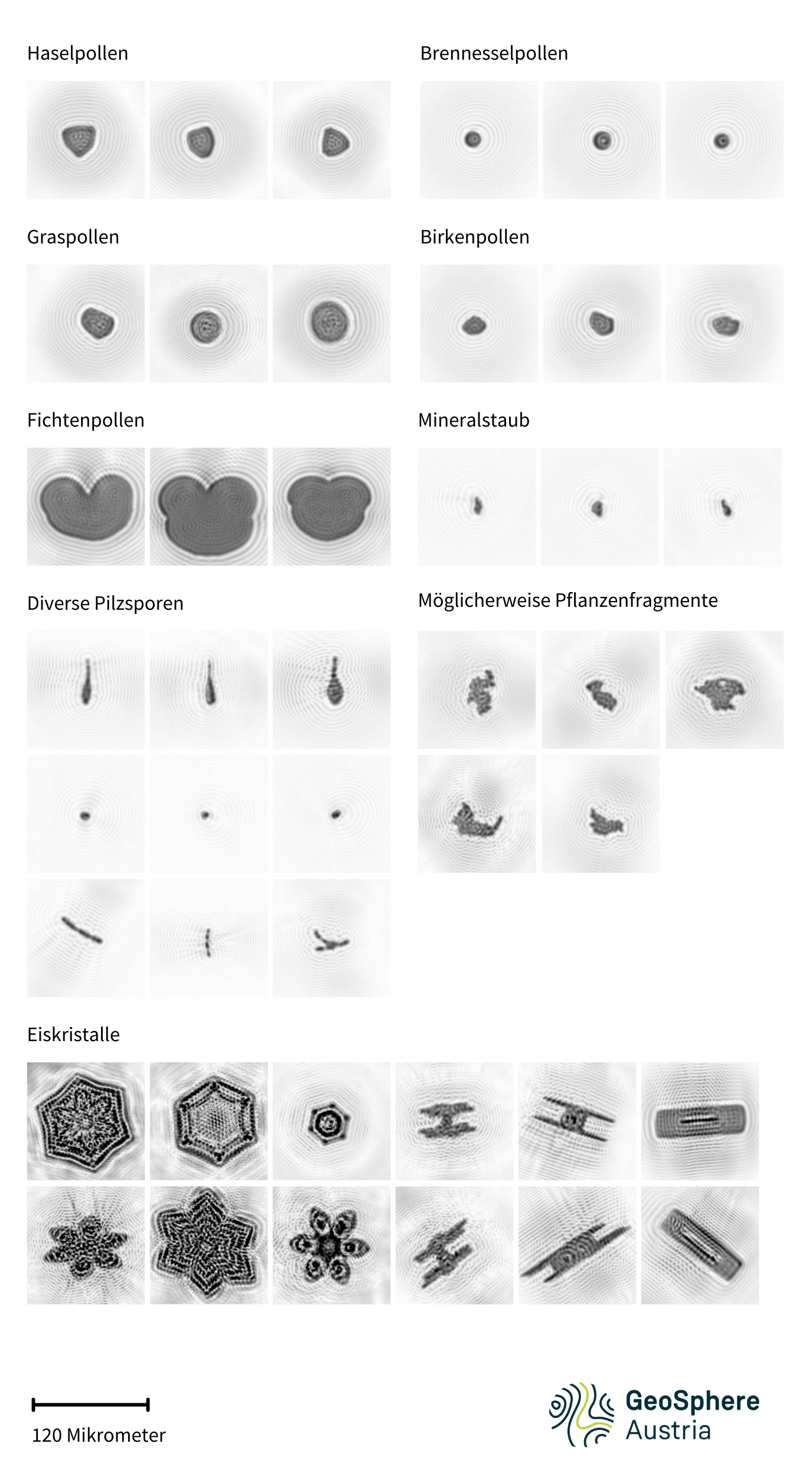 Haselpollen

Brennesselpollen

Graspollen

Birkenpollen

Fichtenpollen

Mineralstaub

Diverse Pilzsporen

Möglicherweise Pflanzenfragmente

Eiskristalle

120 Mikrometer

GeoSphere Austria